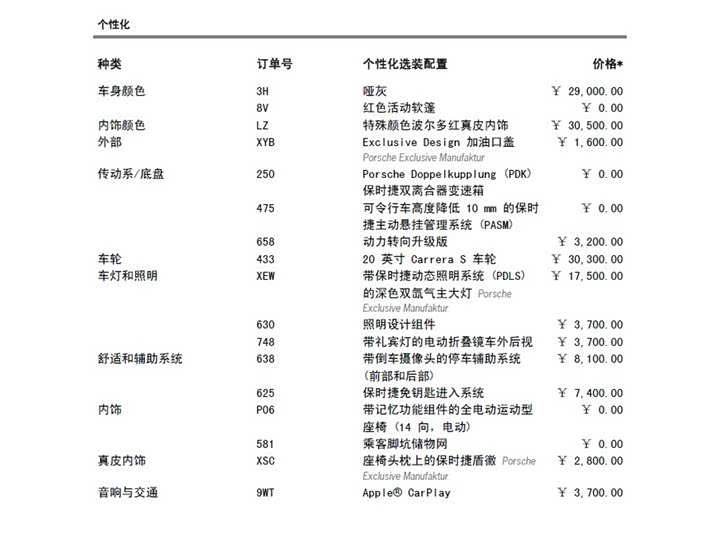 个性化

| 种类 | 订单号 | 个性化选装配置 | 价格* |
|---|---|---|---|
| 车身颜色 | 3H | 哑灰 | ￥ 29,000.00 |
| | 8V | 红色活动软篷 | ￥ 0.00 |
| 内饰颜色 | LZ | 特殊颜色波尔多红真皮内饰 | ￥ 30,500.00 |
| 外部 | XYB | Exclusive Design 加油口盖 Porsche Exclusive Manufaktur | ￥ 1,600.00 |
| 传动系/底盘 | 250 | Porsche Doppelkupplung (PDK) 保时捷双离合器变速箱 | ￥ 0.00 |
| | 475 | 可令行车高度降低 10 mm 的保时捷主动悬挂管理系统 (PASM) | ￥ 0.00 |
| | 658 | 动力转向升级版 | ￥ 3,200.00 |
| 车轮 | 433 | 20 英寸 Carrera S 车轮 | ￥ 30,300.00 |
| 车灯和照明 | XEW | 带保时捷动态照明系统 (PDLS) 的深色双氙气主大灯 Porsche Exclusive Manufaktur | ￥ 17,500.00 |
| | 630 | 照明设计组件 | ￥ 3,700.00 |
| | 748 | 带礼宾灯的电动折叠镜车外后视 | ￥ 3,700.00 |
| 舒适和辅助系统 | 638 | 带倒车摄像头的停车辅助系统 (前部和后部) | ￥ 8,100.00 |
| | 625 | 保时捷免钥匙进入系统 | ￥ 7,400.00 |
| 内饰 | P06 | 带记忆功能组件的全电动运动型座椅 (14 向, 电动) | ￥ 0.00 |
| | 581 | 乘客脚坑储物网 | ￥ 0.00 |
| 真皮内饰 | XSC | 座椅头枕上的保时捷盾徽 Porsche Exclusive Manufaktur | ￥ 2,800.00 |
| 音响与交通 | 9WT | Apple® CarPlay | ￥ 3,700.00 |